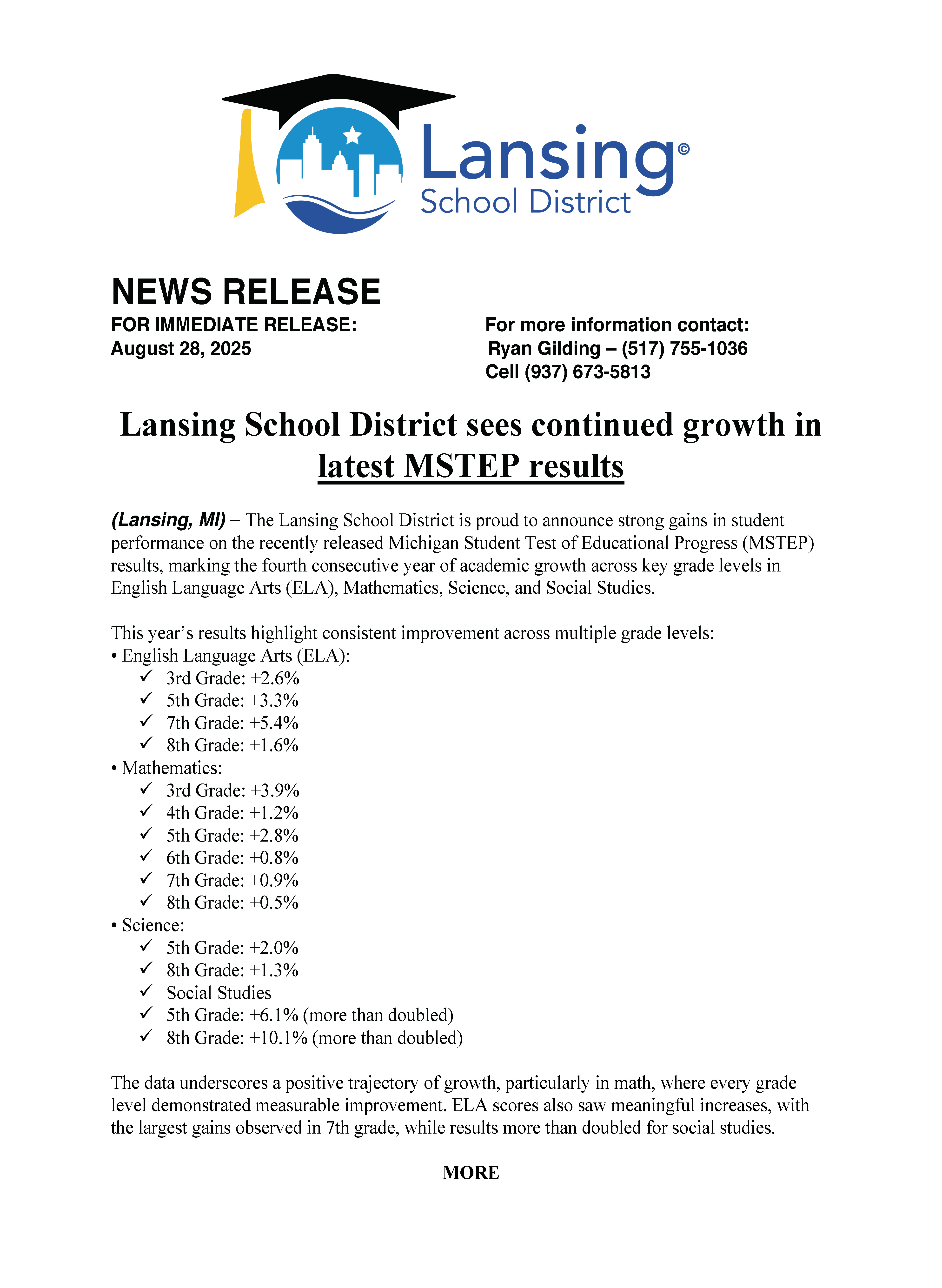 Lansing©
School District

NEWS RELEASE
FOR IMMEDIATE RELEASE:
August 28, 2025

For more information contact:
Ryan Gilding – (517) 755-1036
Cell (937) 673-5813

Lansing School District sees continued growth in latest MSTEP results

(Lansing, MI) – The Lansing School District is proud to announce strong gains in student performance on the recently released Michigan Student Test of Educational Progress (MSTEP) results, marking the fourth consecutive year of academic growth across key grade levels in English Language Arts (ELA), Mathematics, Science, and Social Studies.

This year's results highlight consistent improvement across multiple grade levels:
• English Language Arts (ELA):
✓ 3rd Grade: +2.6%
✓ 5th Grade: +3.3%
✓ 7th Grade: +5.4%
✓ 8th Grade: +1.6%
• Mathematics:
✓ 3rd Grade: +3.9%
✓ 4th Grade: +1.2%
✓ 5th Grade: +2.8%
✓ 6th Grade: +0.8%
✓ 7th Grade: +0.9%
✓ 8th Grade: +0.5%
• Science:
✓ 5th Grade: +2.0%
✓ 8th Grade: +1.3%
✓ Social Studies
✓ 5th Grade: +6.1% (more than doubled)
✓ 8th Grade: +10.1% (more than doubled)

The data underscores a positive trajectory of growth, particularly in math, where every grade level demonstrated measurable improvement. ELA scores also saw meaningful increases, with the largest gains observed in 7th grade, while results more than doubled for social studies.

MORE